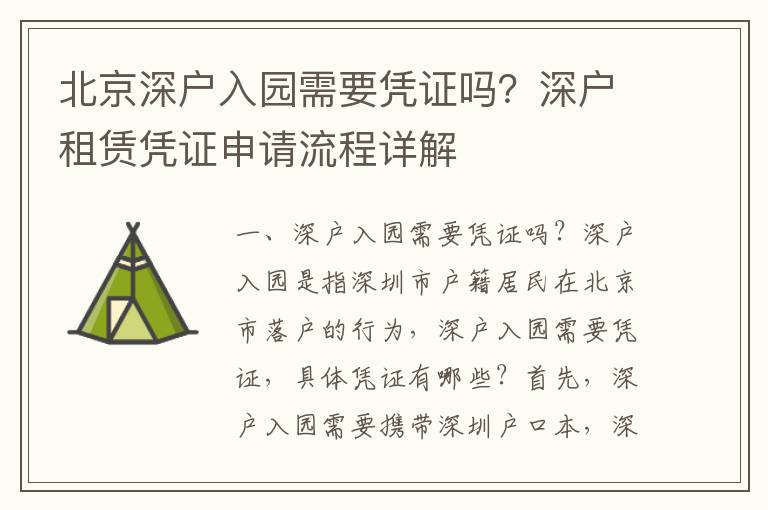 北京深户入园需要凭证吗？深户租赁凭证申请流程详解

一、深户入园需要凭证吗？深户入园是指深圳市户籍居民在北京市落户的行为，深户入园需要凭证，具体凭证有哪些？首先，深户入园需要携带深圳户口本，深